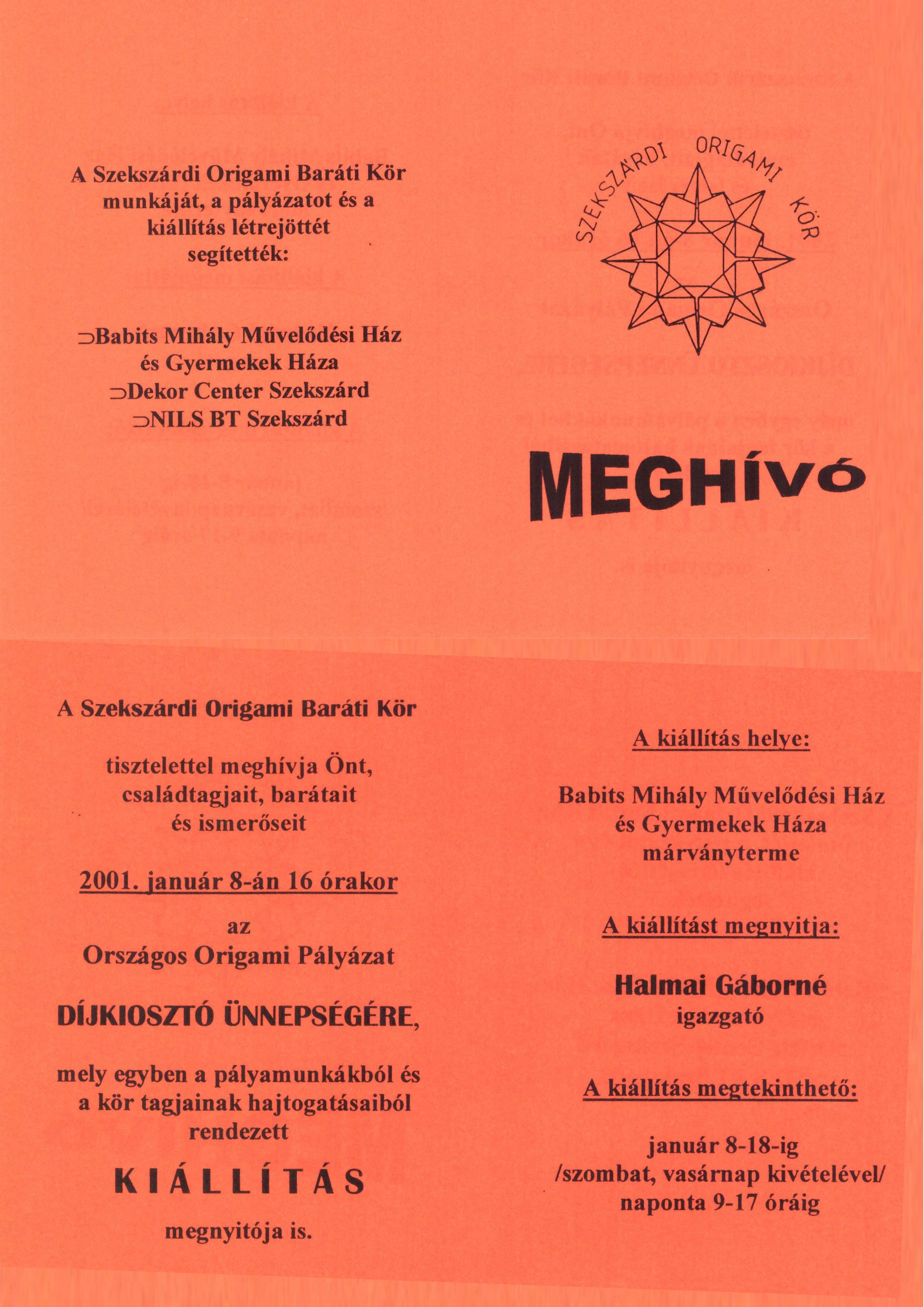 A Szekszárdi Origami Baráti Kör munkáját, a pályázatot és a kiállítás létrejöttét segítették:

⊃Babits Mihály Művelődési Ház és Gyermekek Háza
⊃Dekor Center Szekszárd
⊃NILS BT Szekszárd

SZEKSZÁRDI ORIGAMI KÖR

MEGHÍVÓ

A Szekszárdi Origami Baráti Kör

tisztelettel meghívja Önt, családtagjait, barátait és ismerőseit

2001. január 8-án 16 órakor

az Országos Origami Pályázat

DÍJKIOSZTÓ ÜNNEPSÉGÉRE,

mely egyben a pályamunkákból és a kör tagjainak hajtogatásaiból rendezett

KIÁLLÍTÁS

megnyitója is.

A kiállítás helye:

Babits Mihály Művelődési Ház és Gyermekek Háza márványterme

A kiállítást megnyitja:

Halmai Gáborné
igazgató

A kiállítás megtekinthető:

január 8-18-ig
/szombat, vasárnap kivételével/
naponta 9-17 óráig